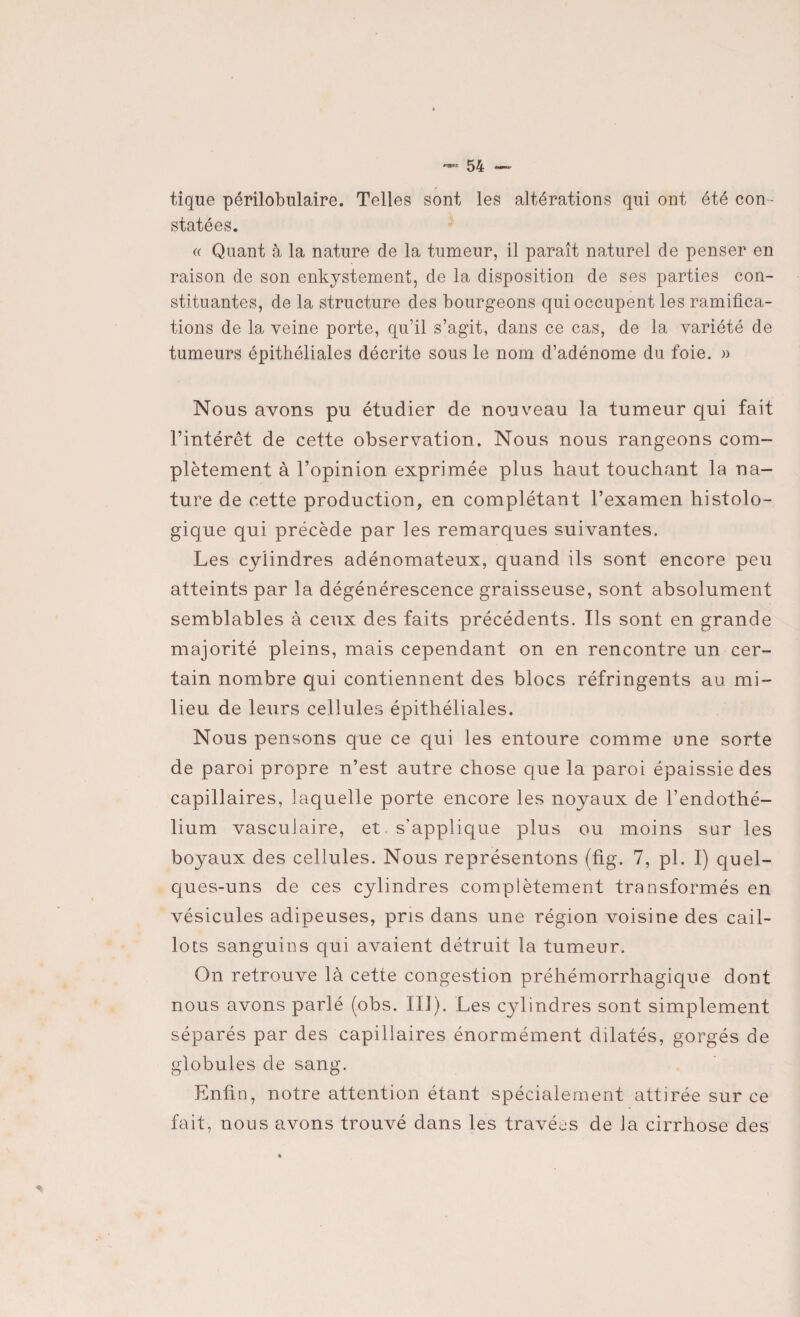 — 54 —

tique périlobulaire. Telles sont les altérations qui ont été constatées.

« Quant à la nature de la tumeur, il paraît naturel de penser en raison de son enkystement, de la disposition de ses parties constituantes, de la structure des bourgeons qui occupent les ramifications de la veine porte, qu'il s'agit, dans ce cas, de la variété de tumeurs épithéliales décrite sous le nom d'adénome du foie. »

Nous avons pu étudier de nouveau la tumeur qui fait l'intérêt de cette observation. Nous nous rangeons complètement à l'opinion exprimée plus haut touchant la nature de cette production, en complétant l'examen histologique qui précède par les remarques suivantes.

Les cylindres adénomateux, quand ils sont encore peu atteints par la dégénérescence graisseuse, sont absolument semblables à ceux des faits précédents. Ils sont en grande majorité pleins, mais cependant on en rencontre un certain nombre qui contiennent des blocs réfringents au milieu de leurs cellules épithéliales.

Nous pensons que ce qui les entoure comme une sorte de paroi propre n'est autre chose que la paroi épaissie des capillaires, laquelle porte encore les noyaux de l'endothélium vasculaire, et s'applique plus ou moins sur les boyaux des cellules. Nous représentons (fig. 7, pl. I) quelques-uns de ces cylindres complètement transformés en vésicules adipeuses, pris dans une région voisine des caillots sanguins qui avaient détruit la tumeur.

On retrouve là cette congestion préhémorrhagique dont nous avons parlé (obs. III). Les cylindres sont simplement séparés par des capillaires énormément dilatés, gorgés de globules de sang.

Enfin, notre attention étant spécialement attirée sur ce fait, nous avons trouvé dans les travées de la cirrhose des